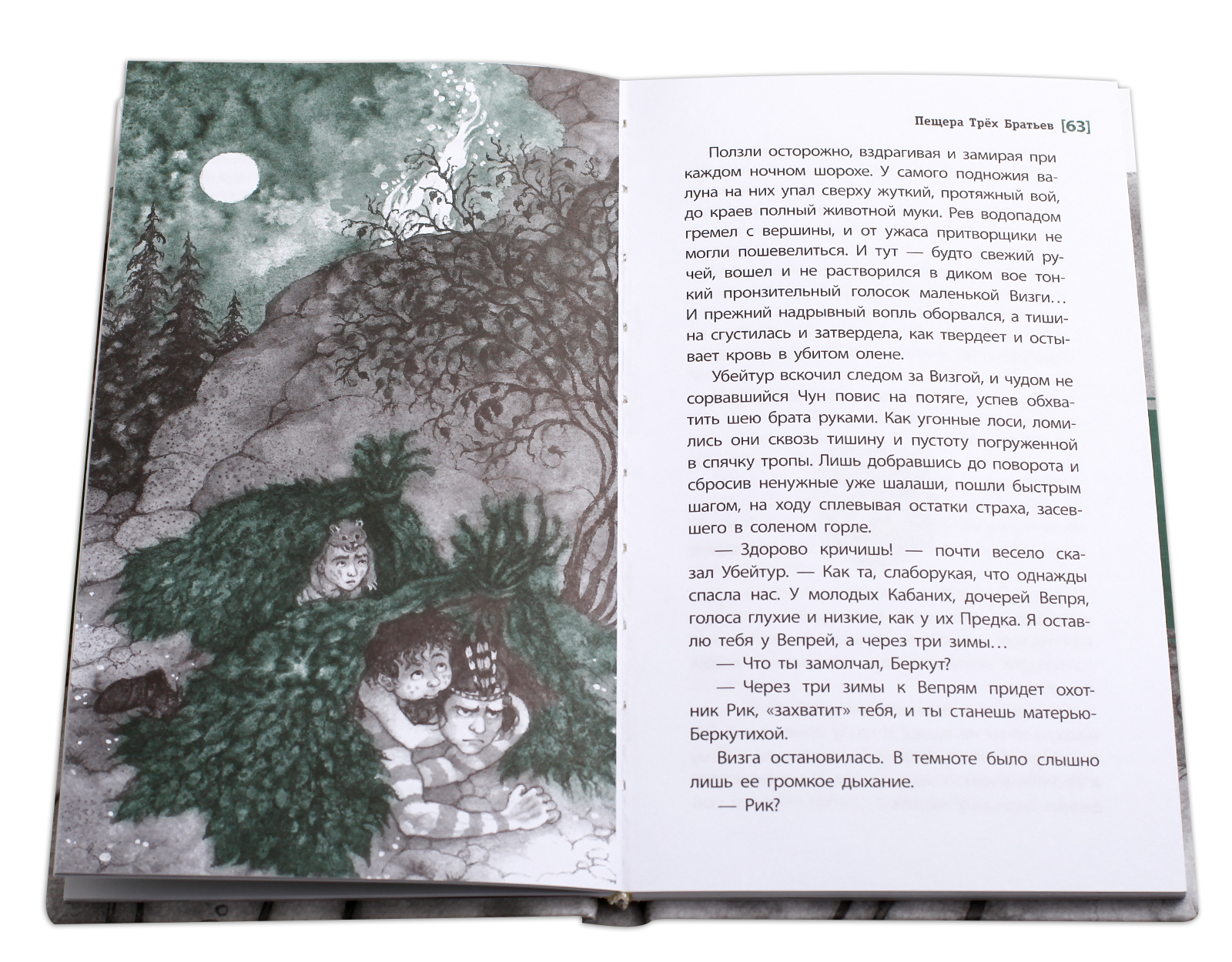 Пещера Трёх Братьев [63]

Ползли осторожно, вздрагивая и замирая при каждом ночном шорохе. У самого подножия валуна на них упал сверху жуткий, протяжный вой, до краев полный животной муки. Рев водопадом гремел с вершины, и от ужаса притворщики не могли пошевелиться. И тут — будто свежий ручей, вошел и не растворился в диком вое тонкий пронзительный голосок маленькой Визги... И прежний надрывный вопль оборвался, а тишина сгустилась и затвердела, как твердеет и остывает кровь в убитом олене.

Убейтур вскочил следом за Визгой, и чудом не сорвавшийся Чун повис на потяге, успев обхватить шею брата руками. Как угонные лоси, ломились они сквозь тишину и пустоту погруженной в спячку тропы. Лишь добравшись до поворота и сбросив ненужные уже шалаши, пошли быстрым шагом, на ходу сплевывая остатки страха, засевшего в соленом горле.

— Здорово кричишь! — почти весело сказал Убейтур. — Как та, слаборукая, что однажды спасла нас. У молодых Кабаних, дочерей Вепря, голоса глухие и низкие, как у их Предка. Я оставлю тебя у Вепрей, а через три зимы...

— Что ты замолчал, Беркут?

— Через три зимы к Вепрям придет охотник Рик, «захватит» тебя, и ты станешь матерью-Беркутихой.

Визга остановилась. В темноте было слышно лишь ее громкое дыхание.

— Рик?